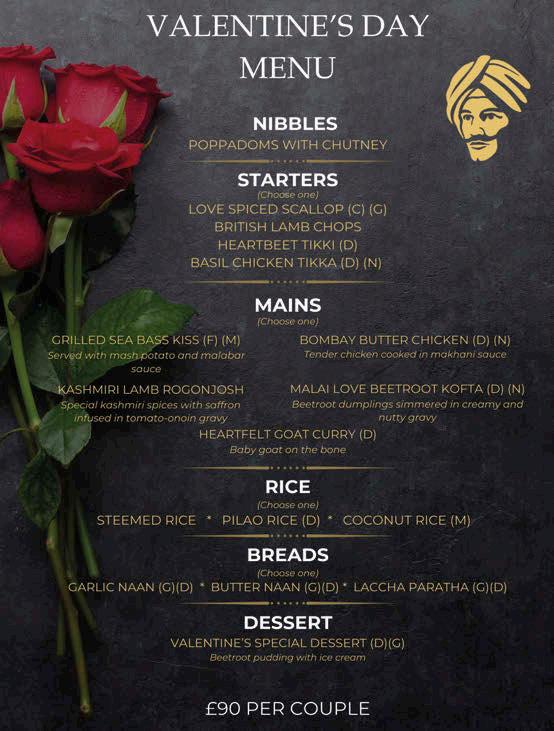 VALENTINE'S DAY
MENU

NIBBLES
POPPADOMS WITH CHUTNEY

STARTERS
(Choose one)
LOVE SPICED SCALLOP (C) (G)
BRITISH LAMB CHOPS
HEARTBEET TIKKI (D)
BASIL CHICKEN TIKKA (D) (N)

MAINS
(Choose one)

GRILLED SEA BASS KISS (F) (M)
Served with mash potato and malabar sauce

KASHMIRI LAMB ROGONJOSH
Special kashmiri spices with saffron infused in tomato-onoin gravy

BOMBAY BUTTER CHICKEN (D) (N)
Tender chicken cooked in makhani sauce

MALAI LOVE BEETROOT KOFTA (D) (N)
Beetroot dumplings simmered in creamy and nutty gravy

HEARTFELT GOAT CURRY (D)
Baby goat on the bone

RICE
(Choose one)
STEEMED RICE * PILAO RICE (D) * COCONUT RICE (M)

BREADS
(Choose one)
GARLIC NAAN (G)(D) * BUTTER NAAN (G)(D) * LACCHA PARATHA (G)(D)

DESSERT
VALENTINE'S SPECIAL DESSERT (D)(G)
Beetroot pudding with ice cream

£90 PER COUPLE